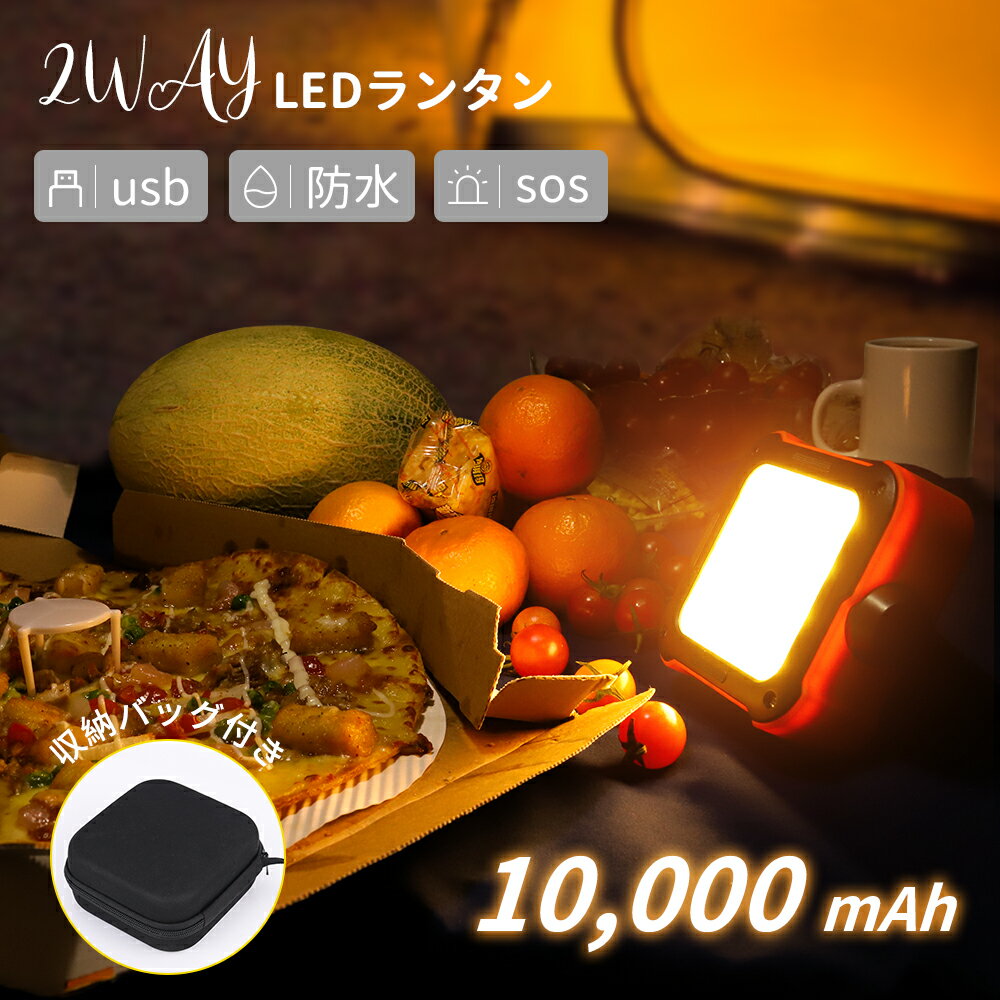 2WAY LEDランタン

usb

防水

sos

収納バッグ付き

10,000 mAh